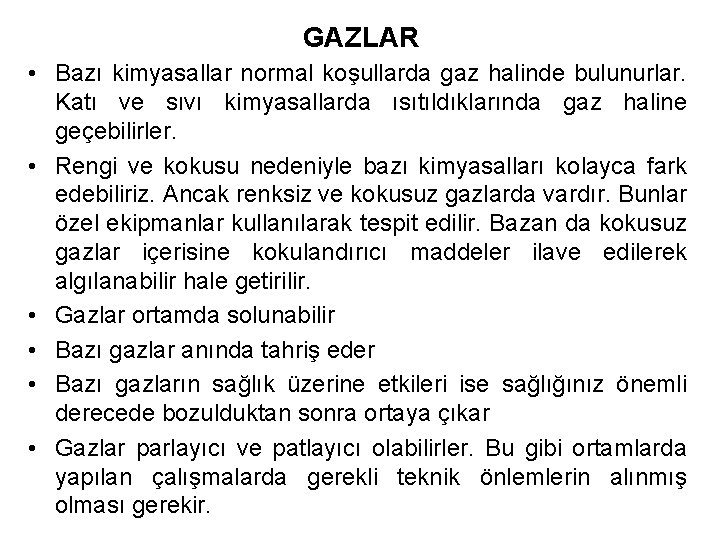 GAZLAR

• Bazı kimyasallar normal koşullarda gaz halinde bulunurlar. Katı ve sıvı kimyasallarda ısıtıldıklarında gaz haline geçebilirler.

• Rengi ve kokusu nedeniyle bazı kimyasalları kolayca fark edebiliriz. Ancak renksiz ve kokusuz gazlarda vardır. Bunlar özel ekipmanlar kullanılarak tespit edilir. Bazan da kokusuz gazlar içerisine kokulandırıcı maddeler ilave edilerek algılanabilir hale getirilir.

• Gazlar ortamda solunabilir

• Bazı gazlar anında tahriş eder

• Bazı gazların sağlık üzerine etkileri ise sağlığınız önemli derecede bozulduktan sonra ortaya çıkar

• Gazlar parlayıcı ve patlayıcı olabilirler. Bu gibi ortamlarda yapılan çalışmalarda gerekli teknik önlemlerin alınmış olması gerekir.